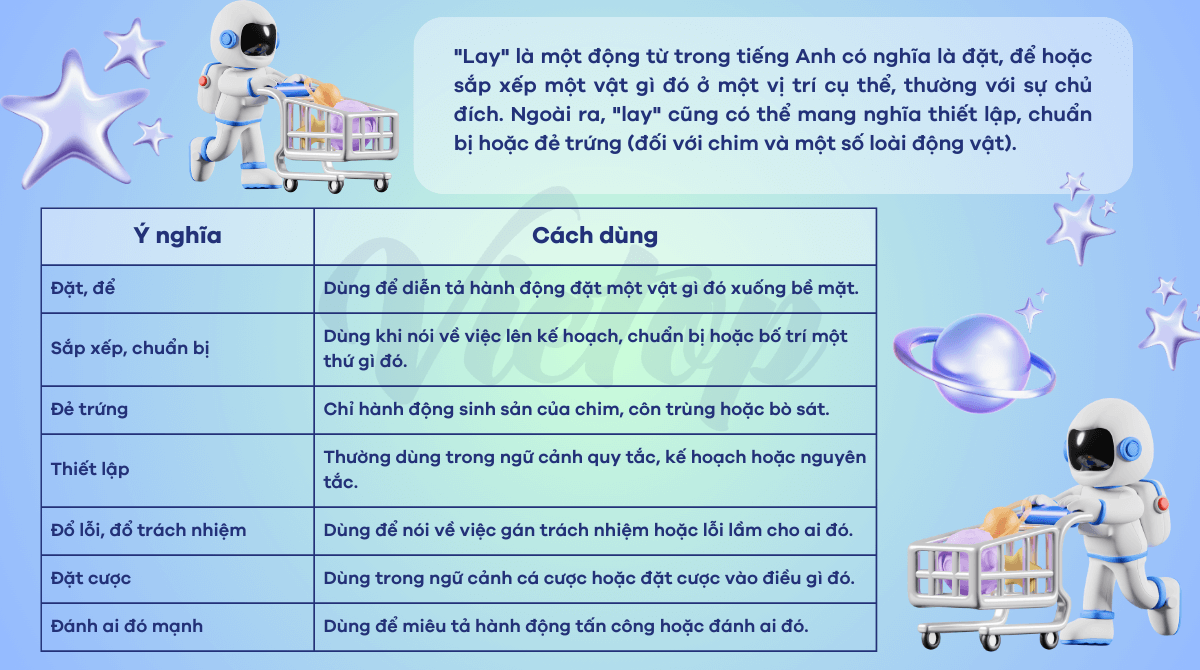 "Lay" là một động từ trong tiếng Anh có nghĩa là đặt, để hoặc sắp xếp một vật gì đó ở một vị trí cụ thể, thường với sự chủ đích. Ngoài ra, "lay" cũng có thể mang nghĩa thiết lập, chuẩn bị hoặc đẻ trứng (đối với chim và một số loài động vật).

| Ý nghĩa | Cách dùng |
|---|---|
| Đặt, để | Dùng để diễn tả hành động đặt một vật gì đó xuống bề mặt. |
| Sắp xếp, chuẩn bị | Dùng khi nói về việc lên kế hoạch, chuẩn bị hoặc bố trí một thứ gì đó. |
| Đẻ trứng | Chỉ hành động sinh sản của chim, côn trùng hoặc bò sát. |
| Thiết lập | Thường dùng trong ngữ cảnh quy tắc, kế hoạch hoặc nguyên tắc. |
| Đổ lỗi, đổ trách nhiệm | Dùng để nói về việc gán trách nhiệm hoặc lỗi lầm cho ai đó. |
| Đặt cược | Dùng trong ngữ cảnh cá cược hoặc đặt cược vào điều gì đó. |
| Đánh ai đó mạnh | Dùng để miêu tả hành động tấn công hoặc đánh ai đó. |

Vietop